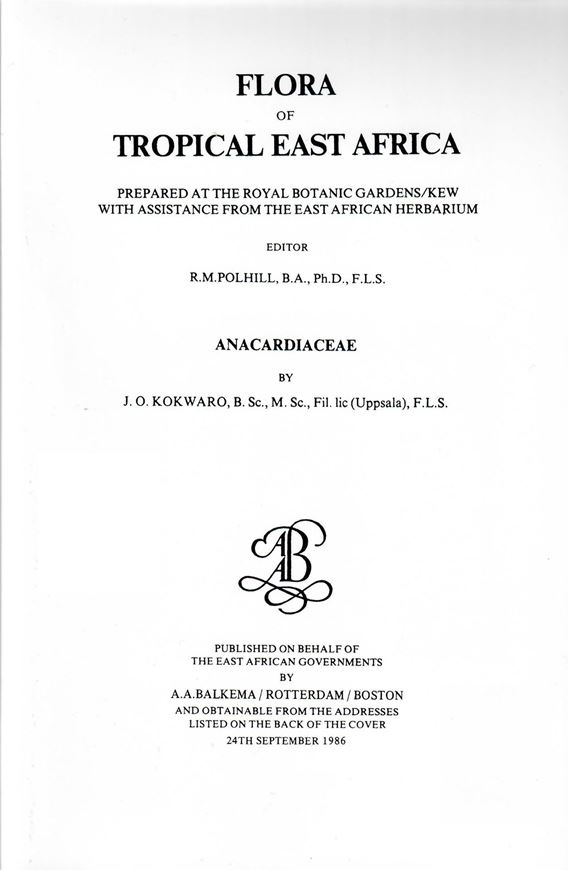 FLORA
OF
TROPICAL EAST AFRICA

PREPARED AT THE ROYAL BOTANIC GARDENS/KEW
WITH ASSISTANCE FROM THE EAST AFRICAN HERBARIUM

EDITOR

R.M.POLHILL, B.A., Ph.D., F.L.S.

ANACARDIACEAE

BY

J. O. KOKWARO, B. Sc., M. Sc., Fil. lic (Uppsala), F.L.S.

AAB

PUBLISHED ON BEHALF OF
THE EAST AFRICAN GOVERNMENTS
BY
A.A.BALKEMA / ROTTERDAM / BOSTON
AND OBTAINABLE FROM THE ADDRESSES
LISTED ON THE BACK OF THE COVER
24TH SEPTEMBER 1986